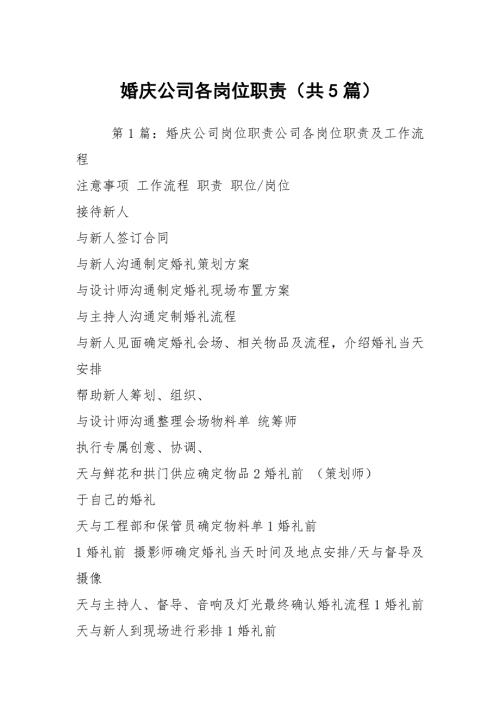 婚庆公司各岗位职责（共5篇）

第1篇：婚庆公司岗位职责公司各岗位职责及工作流程

注意事项 工作流程 职责 职位/岗位

接待新人

与新人签订合同

与新人沟通制定婚礼策划方案

与设计师沟通制定婚礼现场布置方案

与主持人沟通定制婚礼流程

与新人见面确定婚礼会场、相关物品及流程，介绍婚礼当天安排

帮助新人筹划、组织、

与设计师沟通整理会场物料单 统筹师

执行专属创意、协调、

天与鲜花和拱门供应确定物品2婚礼前 （策划师）

于自己的婚礼

天与工程部和保管员确定物料单1婚礼前

1婚礼前 摄影师确定婚礼当天时间及地点安排/天与督导及摄像

天与主持人、督导、音响及灯光最终确认婚礼流程1婚礼前

天与新人到现场进行彩排1婚礼前